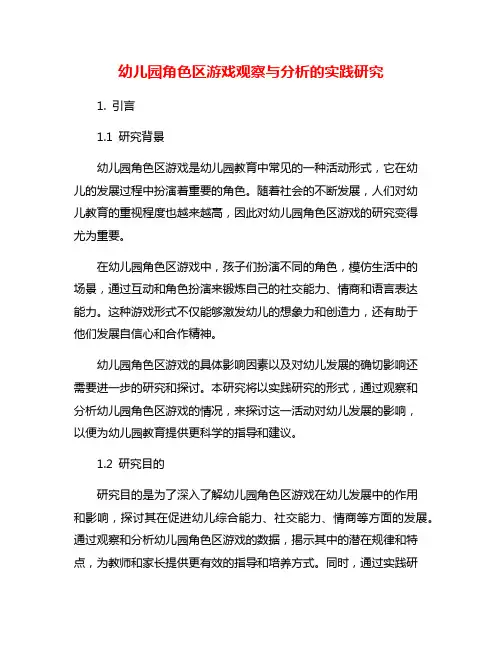 幼儿园角色区游戏观察与分析的实践研究

1. 引言

1.1 研究背景

幼儿园角色区游戏是幼儿园教育中常见的一种活动形式，它在幼儿的发展过程中扮演着重要的角色。随着社会的不断发展，人们对幼儿教育的重视程度也越来越高，因此对幼儿园角色区游戏的研究变得尤为重要。

在幼儿园角色区游戏中，孩子们扮演不同的角色，模仿生活中的场景，通过互动和角色扮演来锻炼自己的社交能力、情商和语言表达能力。这种游戏形式不仅能够激发幼儿的想象力和创造力，还有助于他们发展自信心和合作精神。

幼儿园角色区游戏的具体影响因素以及对幼儿发展的确切影响还需要进一步的研究和探讨。本研究将以实践研究的形式，通过观察和分析幼儿园角色区游戏的情况，来探讨这一活动对幼儿发展的影响，以便为幼儿园教育提供更科学的指导和建议。

1.2 研究目的

研究目的是为了深入了解幼儿园角色区游戏在幼儿发展中的作用和影响，探讨其在促进幼儿综合能力、社交能力、情商等方面的发展。通过观察和分析幼儿园角色区游戏的数据，揭示其中的潜在规律和特点，为教师和家长提供更有效的指导和培养方式。同时，通过实践研